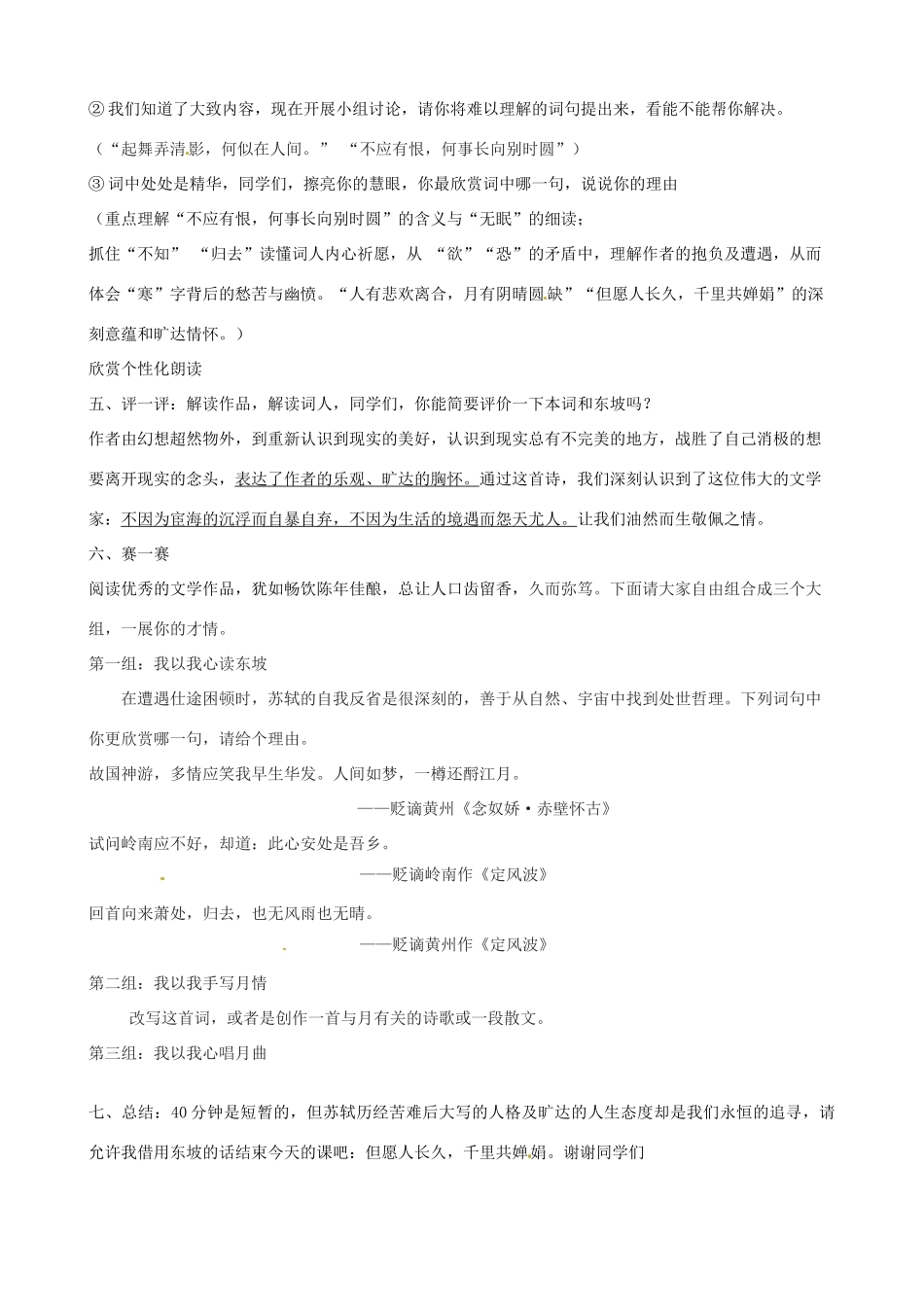 ② 我们知道了大致内容，现在开展小组讨论，请你将难以理解的词句提出来，看能不能帮你解决。

（“起舞弄清影，何似在人间。” “不应有恨，何事长向别时圆”）

③ 词中处处是精华，同学们，擦亮你的慧眼，你最欣赏词中哪一句，说说你的理由

（重点理解“不应有恨，何事长向别时圆”的含义与“无眠”的细读；

抓住“不知” “归去”读懂词人内心祈愿，从 “欲”“恐”的矛盾中，理解作者的抱负及遭遇，从而体会“寒”字背后的愁苦与幽愤。“人有悲欢离合，月有阴晴圆缺”“但愿人长久，千里共婵娟”的深刻意蕴和旷达情怀。）

欣赏个性化朗读

五、评一评：解读作品，解读词人，同学们，你能简要评价一下本词和东坡吗？

作者由幻想超然物外，到重新认识到现实的美好，认识到现实总有不完美的地方，战胜了自己消极的想要离开现实的念头，表达了作者的乐观、旷达的胸怀。通过这首诗，我们深刻认识到了这位伟大的文学家：不因为宦海的沉浮而自暴自弃，不因为生活的境遇而怨天尤人。让我们油然而生敬佩之情。

六、赛一赛

阅读优秀的文学作品，犹如畅饮陈年佳酿，总让人口齿留香，久而弥笃。下面请大家自由组合成三个大组，一展你的才情。

第一组：我以我心读东坡

在遭遇仕途困顿时，苏轼的自我反省是很深刻的，善于从自然、宇宙中找到处世哲理。下列词句中你更欣赏哪一句，请给个理由。

故国神游，多情应笑我早生华发。人间如梦，一樽还酹江月。

——贬谪黄州《念奴娇·赤壁怀古》

试问岭南应不好，却道：此心安处是吾乡。

——贬谪岭南作《定风波》

回首向来萧处，归去，也无风雨也无晴。

——贬谪黄州作《定风波》

第二组：我以我手写月情

改写这首词，或者是创作一首与月有关的诗歌或一段散文。

第三组：我以我心唱月曲

七、总结：40分钟是短暂的，但苏轼历经苦难后大写的人格及旷达的人生态度却是我们永恒的追寻，请允许我借用东坡的话结束今天的课吧：但愿人长久，千里共婵娟。谢谢同学们